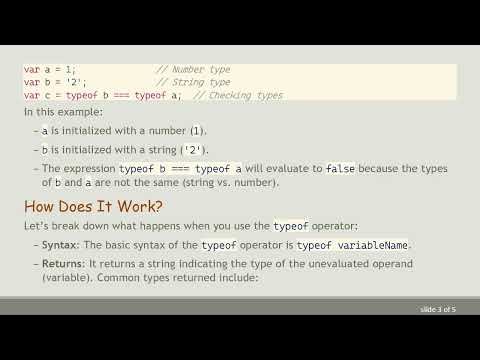 var a = 1;              // Number type
var b = '2';            // String type
var c = typeof b === typeof a;  // Checking types

In this example:

– a is initialized with a number (1).

– b is initialized with a string ('2').

– The expression typeof b === typeof a will evaluate to false because the types of b and a are not the same (string vs. number).

How Does It Work?

Let's break down what happens when you use the typeof operator:

– Syntax: The basic syntax of the typeof operator is typeof variableName.

– Returns: It returns a string indicating the type of the unevaluated operand (variable). Common types returned include:

slide 3 of 5